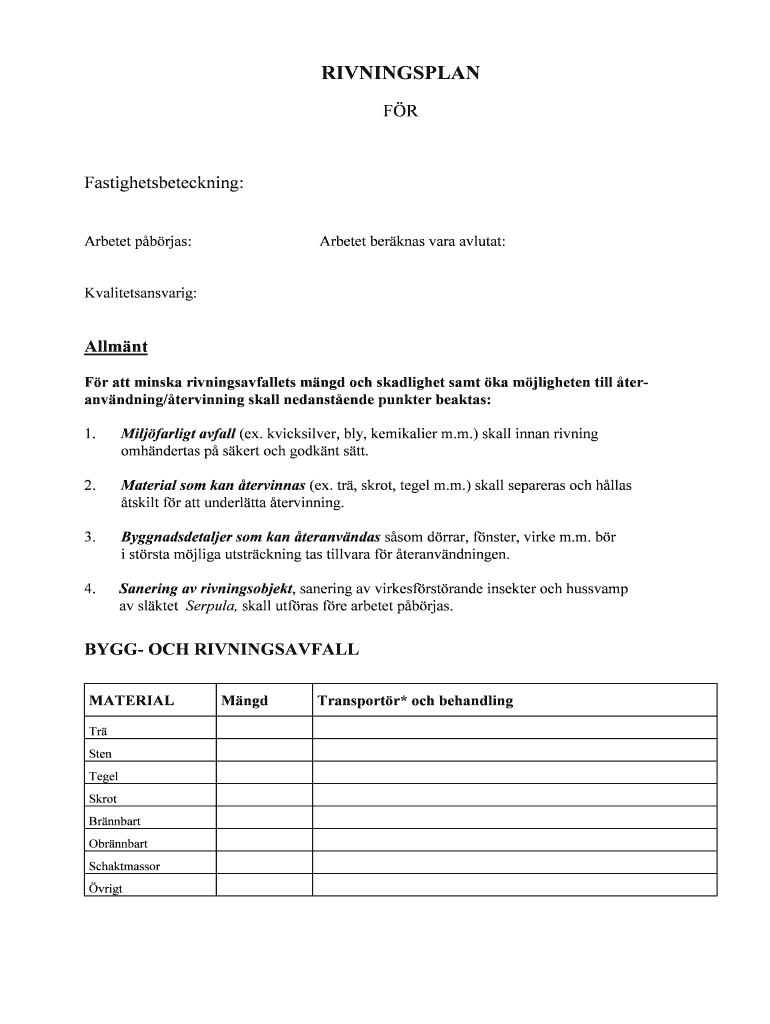 RIVNINGSPLAN

FÖR

Fastighetsbeteckning:

Arbetet påbörjas:

Arbetet beräknas vara avlutat:

Kvalitetsansvarig:

Allmänt

För att minska rivningsavfallets mängd och skadlighet samt öka möjligheten till återanvändning/återvinning skall nedanstående punkter beaktas:

1. Miljöfarligt avfall (ex. kvicksilver, bly, kemikalier m.m.) skall innan rivning omhändertas på säkert och godkänt sätt.

2. Material som kan återvinnas (ex. trä, skrot, tegel m.m.) skall separeras och hållas åtskilt för att underlätta återvinning.

3. Byggnadsdetaljer som kan återanvändas såsom dörrar, fönster, virke m.m. bör i största möjliga utsträckning tas tillvara för återanvändningen.

4. Sanering av rivningsobjekt, sanering av virkesförstörande insekter och hussvamp av släktet Serpula, skall utföras före arbetet påbörjas.

BYGG- OCH RIVNINGSAVFALL

| MATERIAL | Mängd | Transportör* och behandling |
|---|---|---|
| Trä | | |
| Sten | | |
| Tegel | | |
| Skrot | | |
| Brännbart | | |
| Obrännbart | | |
| Schaktmassor | | |
| Övrigt | | |